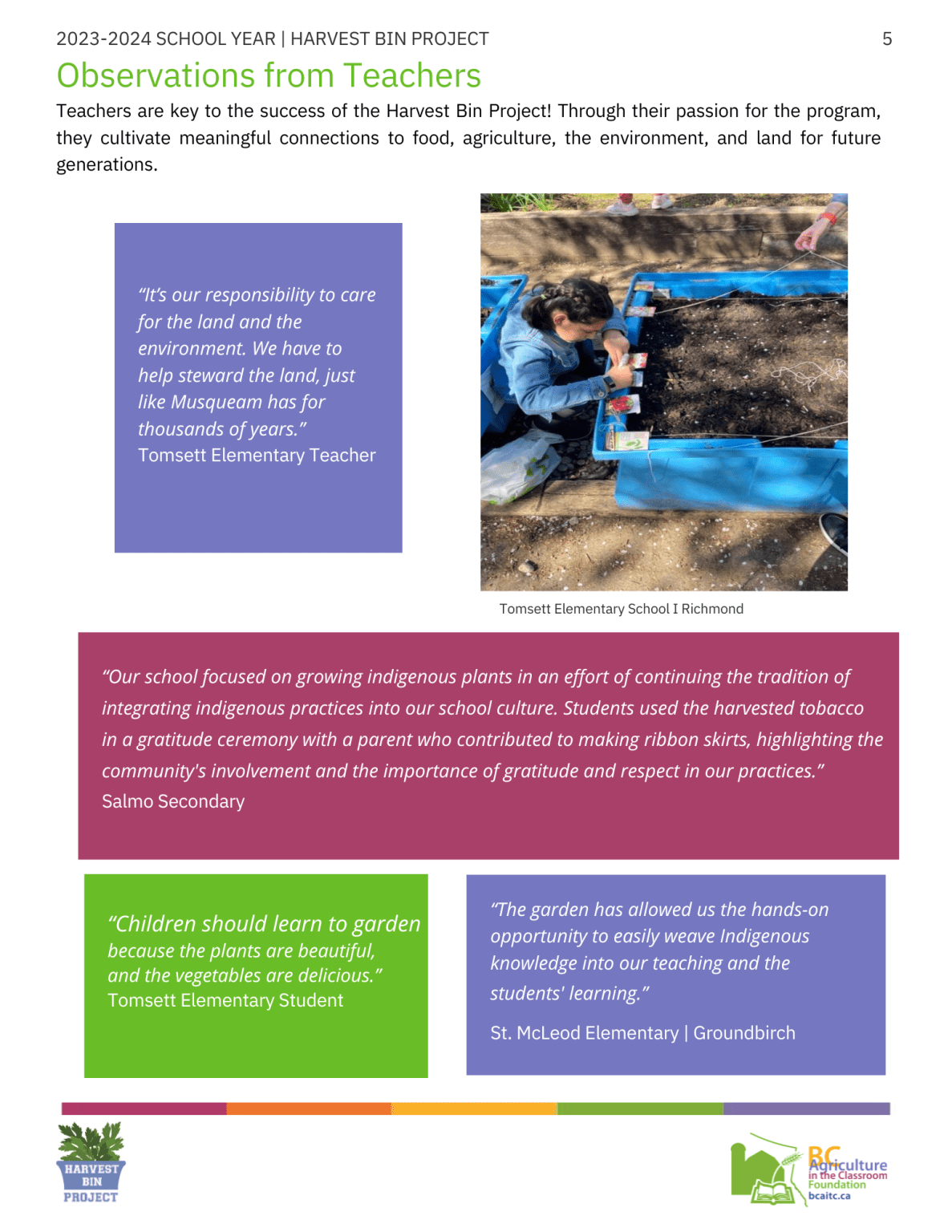 2023-2024 SCHOOL YEAR | HARVEST BIN PROJECT

5

Observations from Teachers

Teachers are key to the success of the Harvest Bin Project! Through their passion for the program, they cultivate meaningful connections to food, agriculture, the environment, and land for future generations.

“It’s our responsibility to care for the land and the environment. We have to help steward the land, just like Musqueam has for thousands of years.”
Tomsett Elementary Teacher

Tomsett Elementary School I Richmond

“Our school focused on growing indigenous plants in an effort of continuing the tradition of integrating indigenous practices into our school culture. Students used the harvested tobacco in a gratitude ceremony with a parent who contributed to making ribbon skirts, highlighting the community's involvement and the importance of gratitude and respect in our practices.”
Salmo Secondary

“Children should learn to garden because the plants are beautiful, and the vegetables are delicious.”
Tomsett Elementary Student

“The garden has allowed us the hands-on opportunity to easily weave Indigenous knowledge into our teaching and the students' learning.”

St. McLeod Elementary | Groundbirch

HARVEST BIN PROJECT

BC Agriculture in the Classroom Foundation
bcaitc.ca